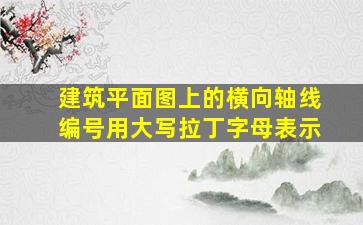 建筑平面图上的横向轴线编号用大写拉丁字母表示